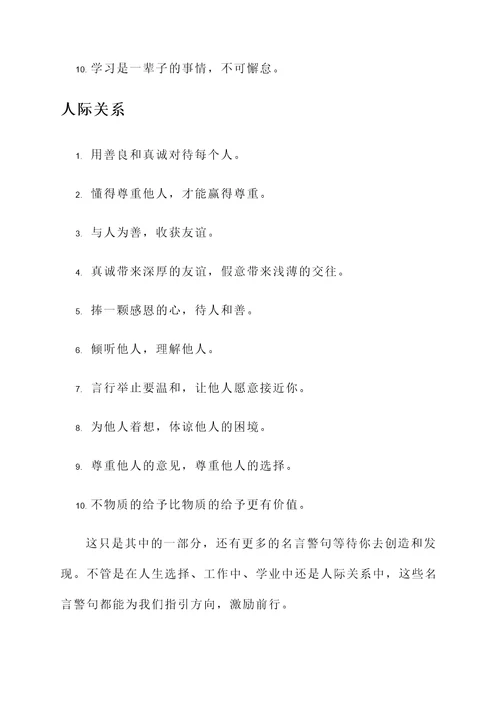 10. 学习是一辈子的事情，不可懈怠。

人际关系

1. 用善良和真诚对待每个人。

2. 懂得尊重他人，才能赢得尊重。

3. 与人为善，收获友谊。

4. 真诚带来深厚的友谊，假意带来浅薄的交往。

5. 捧一颗感恩的心，待人和善。

6. 倾听他人，理解他人。

7. 言行举止要温和，让他人愿意接近你。

8. 为他人着想，体谅他人的困境。

9. 尊重他人的意见，尊重他人的选择。

10. 不物质的给予比物质的给予更有价值。

这只是其中的一部分，还有更多的名言警句等待你去创造和发现。不管是在人生选择、工作中、学业中还是人际关系中，这些名言警句都能为我们指引方向，激励前行。